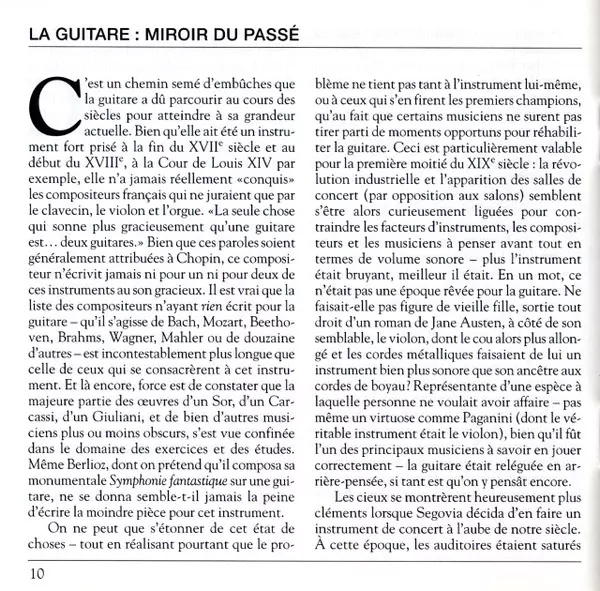 LA GUITARE : MIROIR DU PASSÉ

C'est un chemin semé d'embûches que la guitare a dû parcourir au cours des siècles pour atteindre à sa grandeur actuelle. Bien qu'elle ait été un instrument fort prisé à la fin du XVII$^e$ siècle et au début du XVIII$^e$, à la Cour de Louis XIV par exemple, elle n'a jamais réellement «conquis» les compositeurs français qui ne juraient que par le clavecin, le violon et l'orgue. «La seule chose qui sonne plus gracieusement qu'une guitare est… deux guitares.» Bien que ces paroles soient généralement attribuées à Chopin, ce compositeur n'écrivit jamais ni pour un ni pour deux de ces instruments au son gracieux. Il est vrai que la liste des compositeurs n'ayant rien écrit pour la guitare – qu'il s'agisse de Bach, Mozart, Beethoven, Brahms, Wagner, Mahler ou de douzaine d'autres – est incontestablement plus longue que celle de ceux qui se consacrèrent à cet instrument. Et là encore, force est de constater que la majeure partie des œuvres d'un Sor, d'un Carcassi, d'un Giuliani, et de bien d'autres musiciens plus ou moins obscurs, s'est vue confinée dans le domaine des exercices et des études. Même Berlioz, dont on prétend qu'il composa sa monumentale Symphonie fantastique sur une guitare, ne se donna semble-t-il jamais la peine d'écrire la moindre pièce pour cet instrument.

On ne peut que s'étonner de cet état de choses – tout en réalisant pourtant que le problème ne tient pas tant à l'instrument lui-même, ou à ceux qui s'en firent les premiers champions, qu'au fait que certains musiciens ne surent pas tirer parti de moments opportuns pour réhabiliter la guitare. Ceci est particulièrement valable pour la première moitié du XIX$^e$ siècle : la révolution industrielle et l'apparition des salles de concert (par opposition aux salons) semblent s'être alors curieusement liguées pour contraindre les facteurs d'instruments, les compositeurs et les musiciens à penser avant tout en termes de volume sonore – plus l'instrument était bruyant, meilleur il était. En un mot, ce n'était pas une époque rêvée pour la guitare. Ne faisait-elle pas figure de vieille fille, sortie tout droit d'un roman de Jane Austen, à côté de son semblable, le violon, dont le cou alors plus allongé et les cordes métalliques faisaient de lui un instrument bien plus sonore que son ancêtre aux cordes de boyau? Représentante d'une espèce à laquelle personne ne voulait avoir affaire – pas même un virtuose comme Paganini (dont le véritable instrument était le violon), bien qu'il fût l'un des principaux musiciens à savoir en jouer correctement – la guitare était reléguée en arrière-pensée, si tant est qu'on y pensât encore.

Les cieux se montrèrent heureusement plus cléments lorsque Segovia décida d'en faire un instrument de concert à l'aube de notre siècle. À cette époque, les auditoires étaient saturés

10